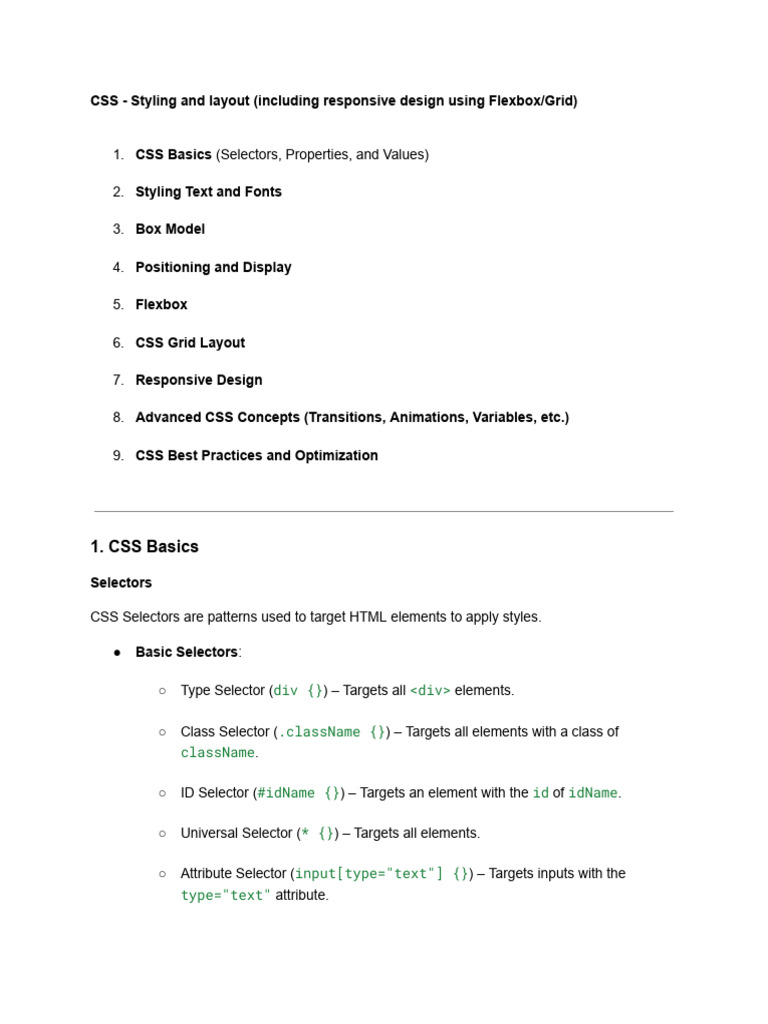 CSS - Styling and layout (including responsive design using Flexbox/Grid)

1. CSS Basics (Selectors, Properties, and Values)
2. Styling Text and Fonts
3. Box Model
4. Positioning and Display
5. Flexbox
6. CSS Grid Layout
7. Responsive Design
8. Advanced CSS Concepts (Transitions, Animations, Variables, etc.)
9. CSS Best Practices and Optimization

1. CSS Basics

Selectors

CSS Selectors are patterns used to target HTML elements to apply styles.

● Basic Selectors:
  ○ Type Selector (div {}) – Targets all <div> elements.
  ○ Class Selector (.className {}) – Targets all elements with a class of className.
  ○ ID Selector (#idName {}) – Targets an element with the id of idName.
  ○ Universal Selector (* {}) – Targets all elements.
  ○ Attribute Selector (input[type="text"] {}) – Targets inputs with the type="text" attribute.